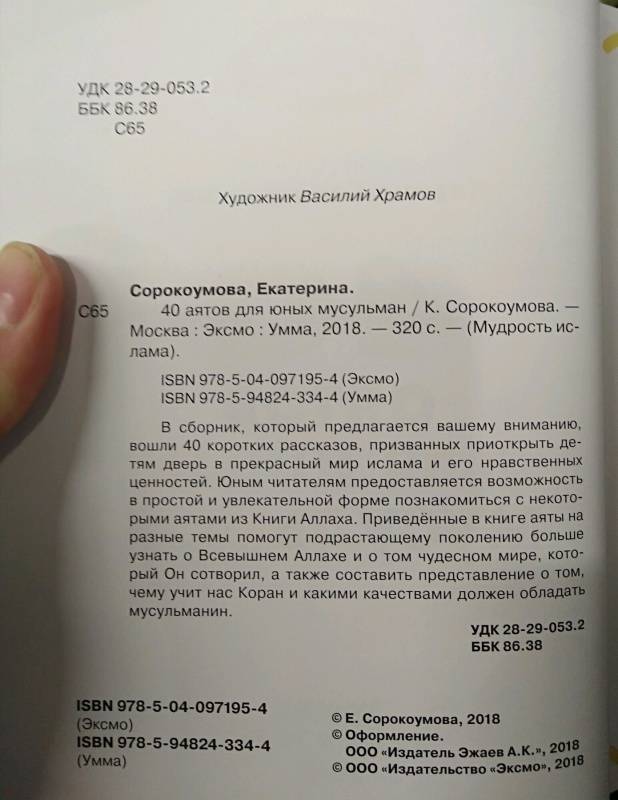 УДК 28-29-053.2
ББК 86.38
С65

Художник Василий Храмов

Сорокоумова, Екатерина.

С65 40 аятов для юных мусульман / К. Сорокоумова. — Москва : Эксмо : Умма, 2018. — 320 с. — (Мудрость ислама).

ISBN 978-5-04-097195-4 (Эксмо)
ISBN 978-5-94824-334-4 (Умма)

В сборник, который предлагается вашему вниманию, вошли 40 коротких рассказов, призванных приоткрыть детям дверь в прекрасный мир ислама и его нравственных ценностей. Юным читателям предоставляется возможность в простой и увлекательной форме познакомиться с некоторыми аятами из Книги Аллаха. Приведённые в книге аяты на разные темы помогут подрастающему поколению больше узнать о Всевышнем Аллахе и о том чудесном мире, который Он сотворил, а также составить представление о том, чему учит нас Коран и какими качествами должен обладать мусульманин.

УДК 28-29-053.2
ББК 86.38

ISBN 978-5-04-097195-4
(Эксмо)
ISBN 978-5-94824-334-4
(Умма)

© Е. Сорокоумова, 2018
© Оформление.
ООО «Издатель Эжаев А.К.», 2018
© ООО «Издательство «Эксмо», 2018